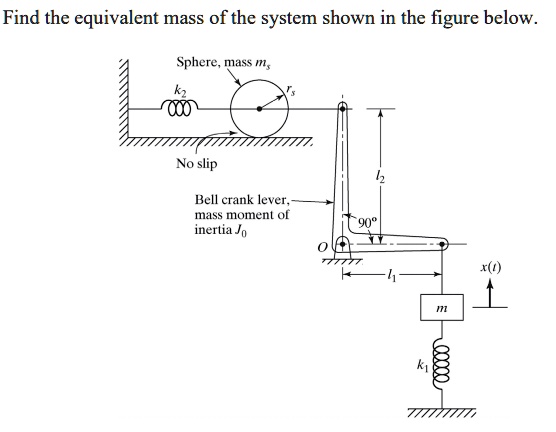 Find the equivalent mass of the system shown in the figure below.

Sphere, mass $m_s$

$k_2$

$r_s$

No slip

Bell crank lever, mass moment of inertia $J_0$

$l_2$

$90°$

$O$

$l_1$

$x(t)$

$m$

$k_1$